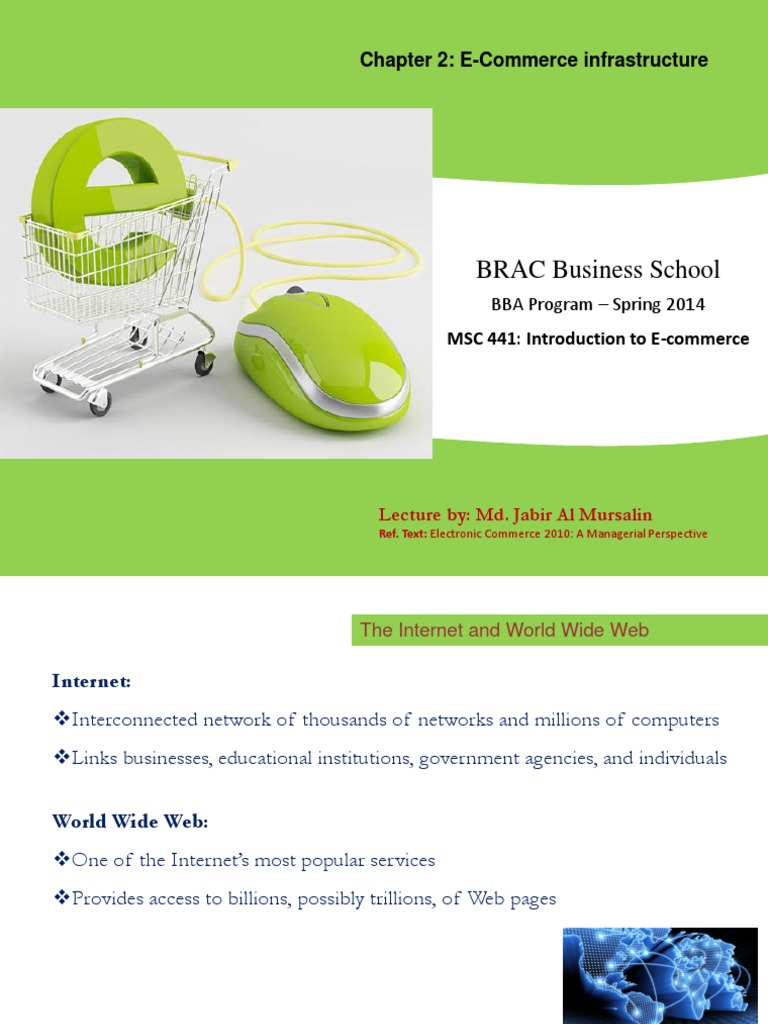 Chapter 2: E-Commerce infrastructure

BRAC Business School

BBA Program – Spring 2014

MSC 441: Introduction to E-commerce

Lecture by: Md. Jabir Al Mursalin

Ref. Text: Electronic Commerce 2010: A Managerial Perspective

The Internet and World Wide Web

Internet:

❖Interconnected network of thousands of networks and millions of computers

❖Links businesses, educational institutions, government agencies, and individuals

World Wide Web:

❖One of the Internet's most popular services

❖Provides access to billions, possibly trillions, of Web pages